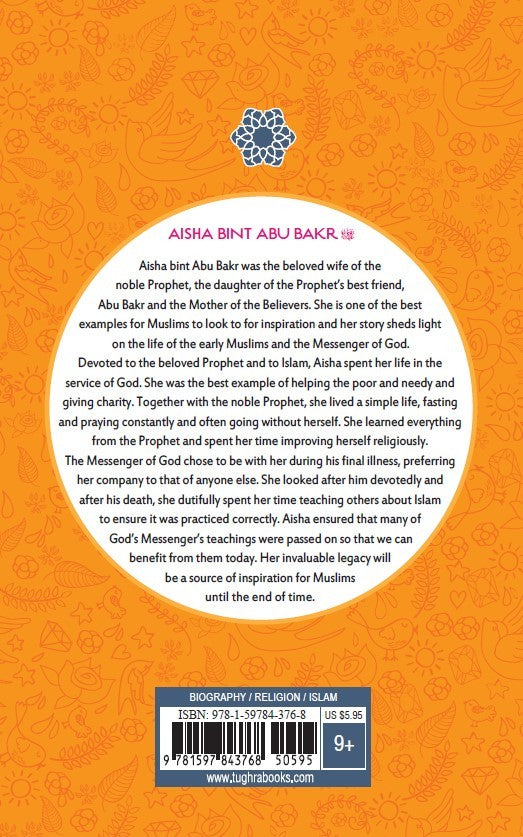 AISHA BINT ABU BAKR

Aisha bint Abu Bakr was the beloved wife of the noble Prophet, the daughter of the Prophet's best friend, Abu Bakr and the Mother of the Believers. She is one of the best examples for Muslims to look to for inspiration and her story sheds light on the life of the early Muslims and the Messenger of God. Devoted to the beloved Prophet and to Islam, Aisha spent her life in the service of God. She was the best example of helping the poor and needy and giving charity. Together with the noble Prophet, she lived a simple life, fasting and praying constantly and often going without herself. She learned everything from the Prophet and spent her time improving herself religiously. The Messenger of God chose to be with her during his final illness, preferring her company to that of anyone else. She looked after him devotedly and after his death, she dutifully spent her time teaching others about Islam to ensure it was practiced correctly. Aisha ensured that many of God's Messenger's teachings were passed on so that we can benefit from them today. Her invaluable legacy will be a source of inspiration for Muslims until the end of time.

BIOGRAPHY / RELIGION / ISLAM
ISBN: 978-1-59784-376-8
US $5.95
9+
9 781597 843768 50595
www.tughrabooks.com